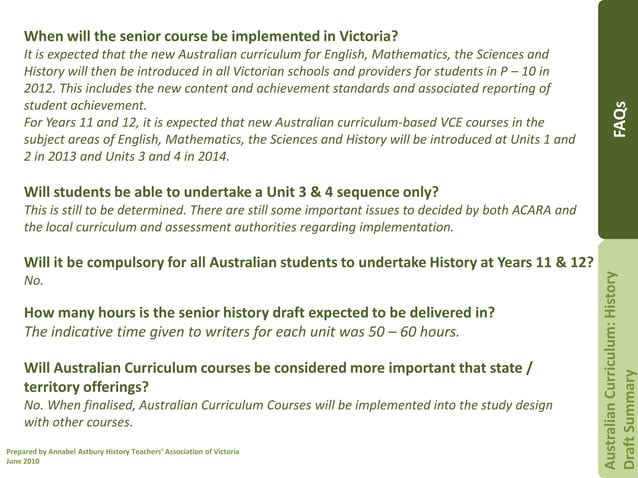 When will the senior course be implemented in Victoria?
It is expected that the new Australian curriculum for English, Mathematics, the Sciences and History will then be introduced in all Victorian schools and providers for students in P – 10 in 2012. This includes the new content and achievement standards and associated reporting of student achievement.
For Years 11 and 12, it is expected that new Australian curriculum-based VCE courses in the subject areas of English, Mathematics, the Sciences and History will be introduced at Units 1 and 2 in 2013 and Units 3 and 4 in 2014.

Will students be able to undertake a Unit 3 & 4 sequence only?
This is still to be determined. There are still some important issues to decided by both ACARA and the local curriculum and assessment authorities regarding implementation.

Will it be compulsory for all Australian students to undertake History at Years 11 & 12?
No.

How many hours is the senior history draft expected to be delivered in?
The indicative time given to writers for each unit was 50 – 60 hours.

Will Australian Curriculum courses be considered more important that state / territory offerings?
No. When finalised, Australian Curriculum Courses will be implemented into the study design with other courses.

Prepared by Annabel Astbury History Teachers' Association of Victoria
June 2010

FAQs

Australian Curriculum: History Draft Summary